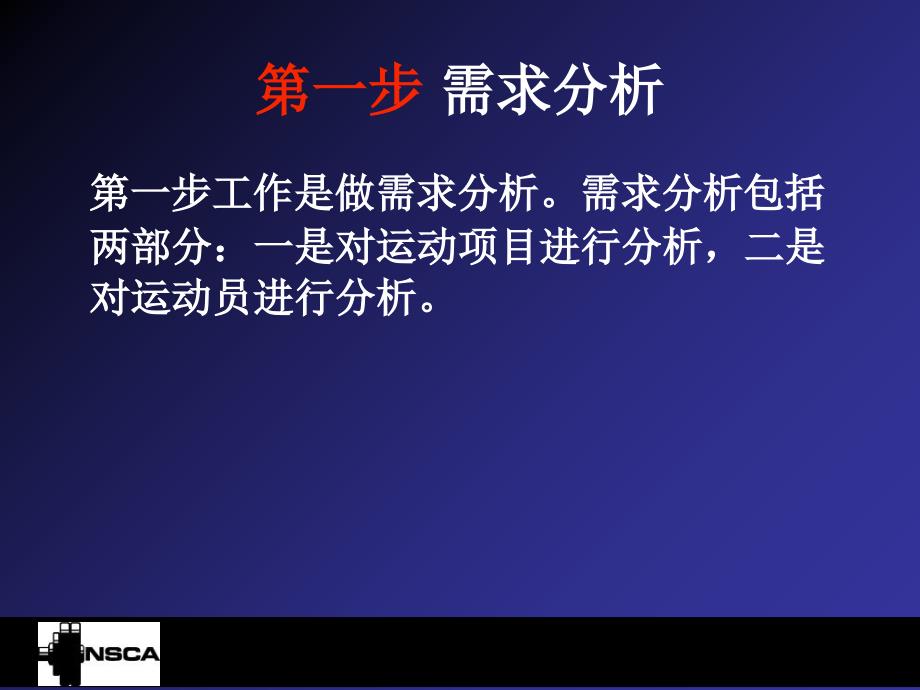 第一步 需求分析

第一步工作是做需求分析。需求分析包括两部分：一是对运动项目进行分析，二是对运动员进行分析。

NSCA